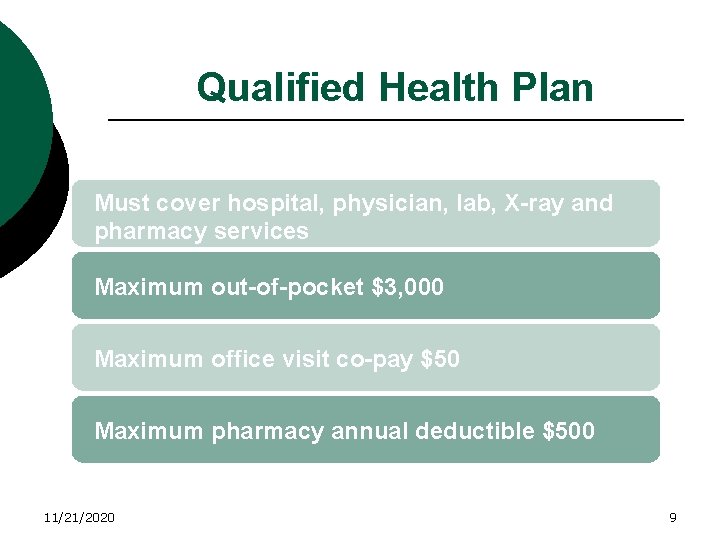 Qualified Health Plan

Must cover hospital, physician, lab, X-ray and pharmacy services

Maximum out-of-pocket $3,000

Maximum office visit co-pay $50

Maximum pharmacy annual deductible $500

11/21/2020

9